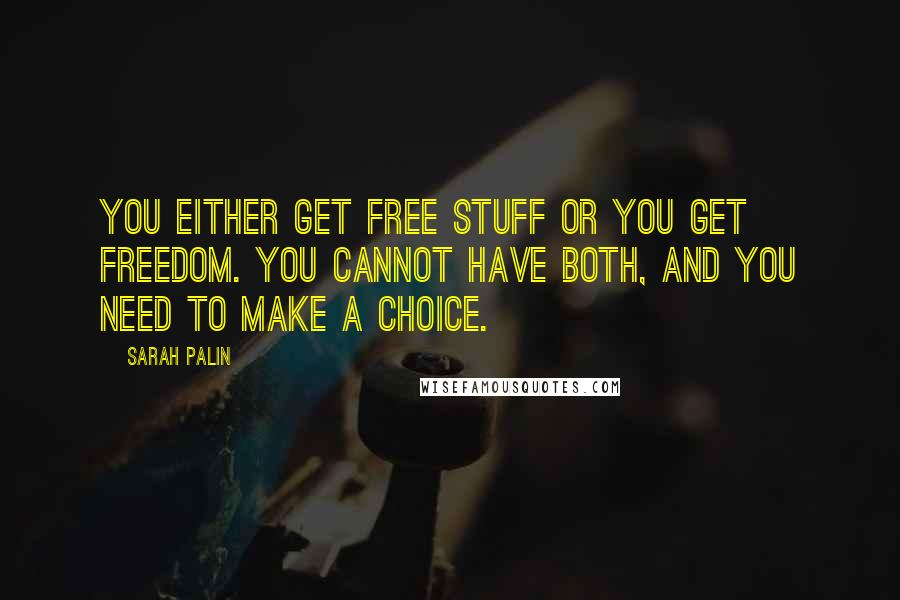 YOU EITHER GET FREE STUFF OR YOU GET FREEDOM. YOU CANNOT HAVE BOTH, AND YOU NEED TO MAKE A CHOICE.

SARAH PALIN

WISEFAMOUSQUOTES.COM